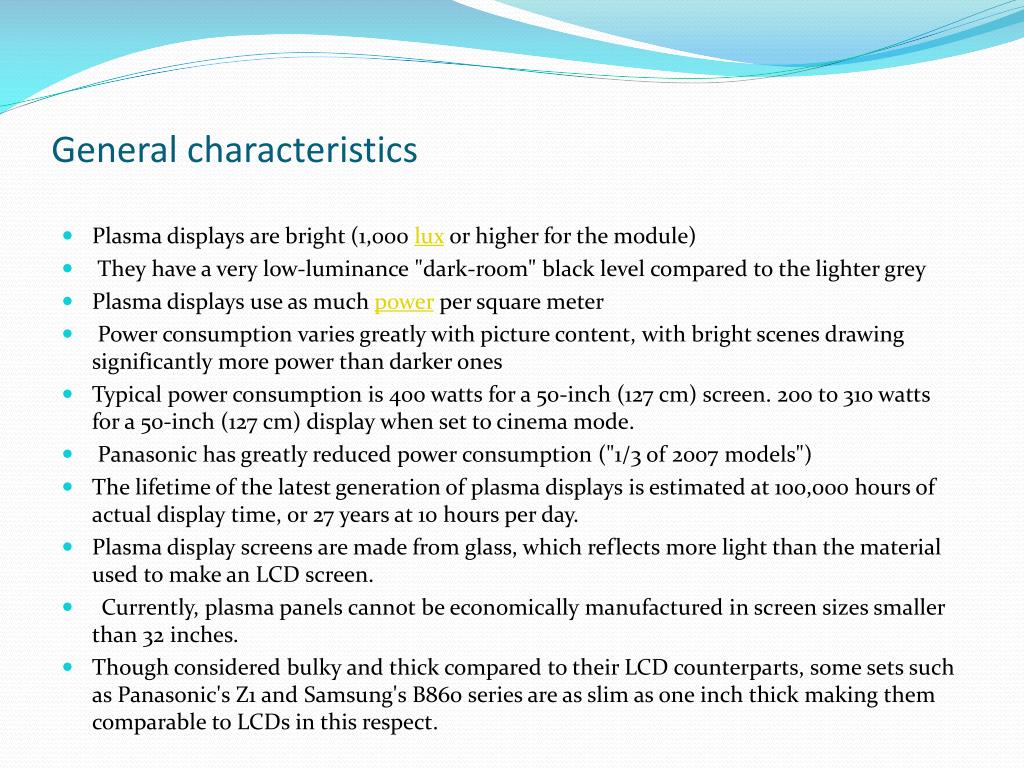 General characteristics

- Plasma displays are bright (1,000 lux or higher for the module)
- They have a very low-luminance "dark-room" black level compared to the lighter grey
- Plasma displays use as much power per square meter
- Power consumption varies greatly with picture content, with bright scenes drawing significantly more power than darker ones
- Typical power consumption is 400 watts for a 50-inch (127 cm) screen. 200 to 310 watts for a 50-inch (127 cm) display when set to cinema mode.
- Panasonic has greatly reduced power consumption ("1/3 of 2007 models")
- The lifetime of the latest generation of plasma displays is estimated at 100,000 hours of actual display time, or 27 years at 10 hours per day.
- Plasma display screens are made from glass, which reflects more light than the material used to make an LCD screen.
- Currently, plasma panels cannot be economically manufactured in screen sizes smaller than 32 inches.
- Though considered bulky and thick compared to their LCD counterparts, some sets such as Panasonic's Z1 and Samsung's B860 series are as slim as one inch thick making them comparable to LCDs in this respect.